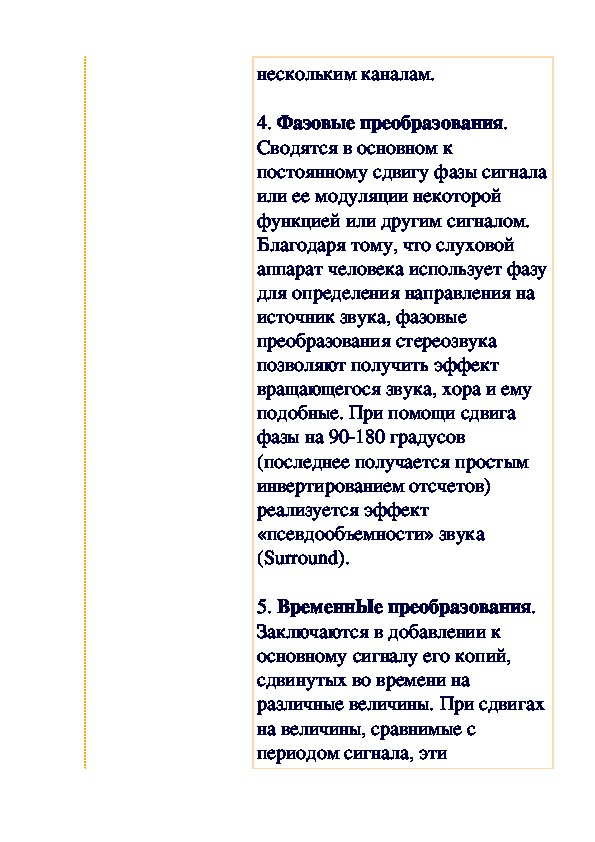 нескольким каналам.

4. Фазовые преобразования. Сводятся в основном к постоянному сдвигу фазы сигнала или ее модуляции некоторой функцией или другим сигналом. Благодаря тому, что слуховой аппарат человека использует фазу для определения направления на источник звука, фазовые преобразования стереозвука позволяют получить эффект вращающегося звука, хора и ему подобные. При помощи сдвига фазы на 90-180 градусов (последнее получается простым инвертированием отсчетов) реализуется эффект «псевдообъемности» звука (Surround).

5. ВременнЫе преобразования. Заключаются в добавлении к основному сигналу его копий, сдвинутых во времени на различные величины. При сдвигах на величины, сравнимые с периодом сигнала, эти